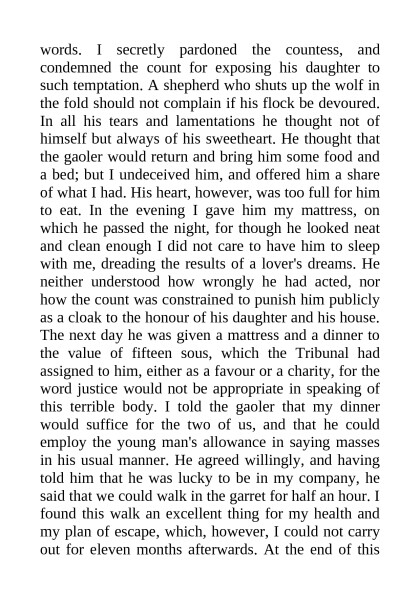 words. I secretly pardoned the countess, and condemned the count for exposing his daughter to such temptation. A shepherd who shuts up the wolf in the fold should not complain if his flock be devoured. In all his tears and lamentations he thought not of himself but always of his sweetheart. He thought that the gaoler would return and bring him some food and a bed; but I undeceived him, and offered him a share of what I had. His heart, however, was too full for him to eat. In the evening I gave him my mattress, on which he passed the night, for though he looked neat and clean enough I did not care to have him to sleep with me, dreading the results of a lover's dreams. He neither understood how wrongly he had acted, nor how the count was constrained to punish him publicly as a cloak to the honour of his daughter and his house. The next day he was given a mattress and a dinner to the value of fifteen sous, which the Tribunal had assigned to him, either as a favour or a charity, for the word justice would not be appropriate in speaking of this terrible body. I told the gaoler that my dinner would suffice for the two of us, and that he could employ the young man's allowance in saying masses in his usual manner. He agreed willingly, and having told him that he was lucky to be in my company, he said that we could walk in the garret for half an hour. I found this walk an excellent thing for my health and my plan of escape, which, however, I could not carry out for eleven months afterwards. At the end of this